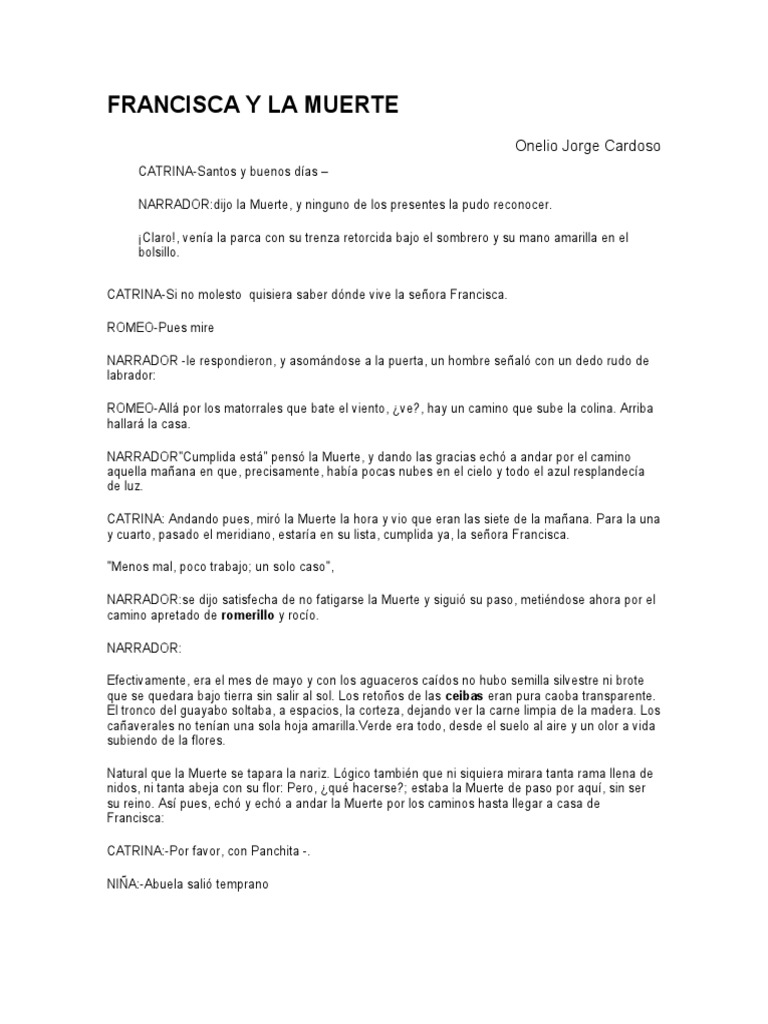 FRANCISCA Y LA MUERTE

Onelio Jorge Cardoso

CATRINA-Santos y buenos días –

NARRADOR:dijo la Muerte, y ninguno de los presentes la pudo reconocer.

¡Claro!, venía la parca con su trenza retorcida bajo el sombrero y su mano amarilla en el bolsillo.

CATRINA-Si no molesto quisiera saber dónde vive la señora Francisca.

ROMEO-Pues mire

NARRADOR -le respondieron, y asomándose a la puerta, un hombre señaló con un dedo rudo de labrador:

ROMEO-Allá por los matorrales que bate el viento, ¿ve?, hay un camino que sube la colina. Arriba hallará la casa.

NARRADOR"Cumplida está" pensó la Muerte, y dando las gracias echó a andar por el camino aquella mañana en que, precisamente, había pocas nubes en el cielo y todo el azul resplandecía de luz.

CATRINA: Andando pues, miró la Muerte la hora y vio que eran las siete de la mañana. Para la una y cuarto, pasado el meridiano, estaría en su lista, cumplida ya, la señora Francisca.

"Menos mal, poco trabajo; un solo caso",

NARRADOR:se dijo satisfecha de no fatigarse la Muerte y siguió su paso, metiéndose ahora por el camino apretado de romerillo y rocío.

NARRADOR:

Efectivamente, era el mes de mayo y con los aguaceros caídos no hubo semilla silvestre ni brote que se quedara bajo tierra sin salir al sol. Los retoños de las ceibas eran pura caoba transparente. El tronco del guayabo soltaba, a espacios, la corteza, dejando ver la carne limpia de la madera. Los cañaverales no tenían una sola hoja amarilla.Verde era todo, desde el suelo al aire y un olor a vida subiendo de la flores.

Natural que la Muerte se tapara la nariz. Lógico también que ni siquiera mirara tanta rama llena de nidos, ni tanta abeja con su flor: Pero, ¿qué hacerse?; estaba la Muerte de paso por aquí, sin ser su reino. Así pues, echó y echó a andar la Muerte por los caminos hasta llegar a casa de Francisca:

CATRINA:-Por favor, con Panchita -.

NIÑA:-Abuela salió temprano